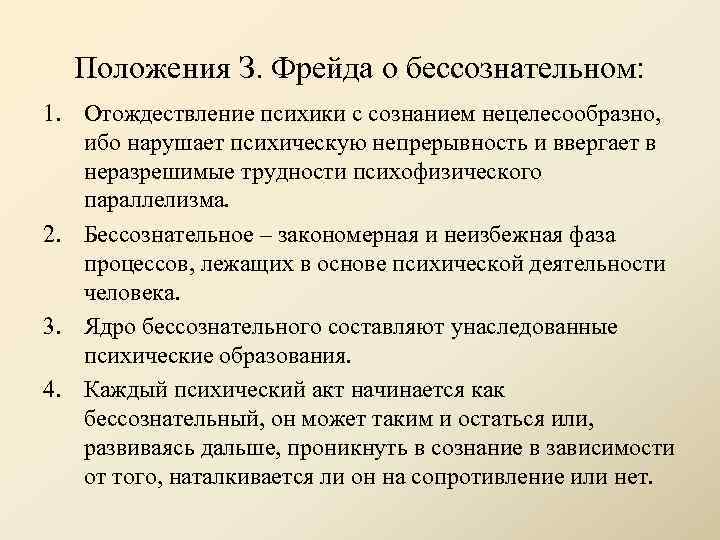 Положения З. Фрейда о бессознательном:

1. Отождествление психики с сознанием нецелесообразно, ибо нарушает психическую непрерывность и ввергает в неразрешимые трудности психофизического параллелизма.

2. Бессознательное – закономерная и неизбежная фаза процессов, лежащих в основе психической деятельности человека.

3. Ядро бессознательного составляют унаследованные психические образования.

4. Каждый психический акт начинается как бессознательный, он может таким и остаться или, развиваясь дальше, проникнуть в сознание в зависимости от того, наталкивается ли он на сопротивление или нет.